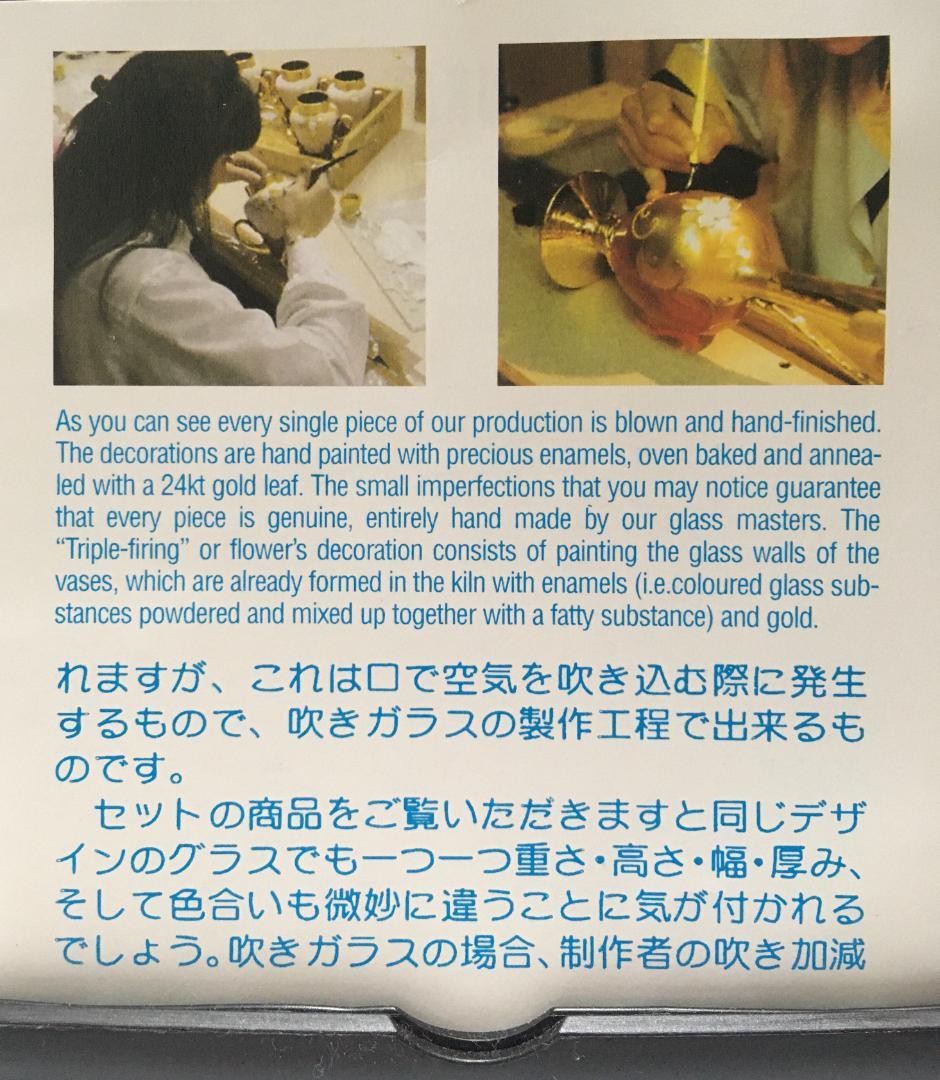 As you can see every single piece of our production is blown and hand-finished. The decorations are hand painted with precious enamels, oven baked and annealed with a 24kt gold leaf. The small imperfections that you may notice guarantee that every piece is genuine, entirely hand made by our glass masters. The "Triple-firing" or flower's decoration consists of painting the glass walls of the vases, which are already formed in the kiln with enamels (i.e.coloured glass substances powdered and mixed up together with a fatty substance) and gold.

れますが、これは口で空気を吹き込む際に発生するもので、吹きガラスの製作工程で出来るものです。

セットの商品をご覧いただきますと同じデザインのグラスでも一つ一つ重さ・高さ・幅・厚み、そして色合いも微妙に違うことに気が付かれるでしょう。吹きガラスの場合、制作者の吹き加減